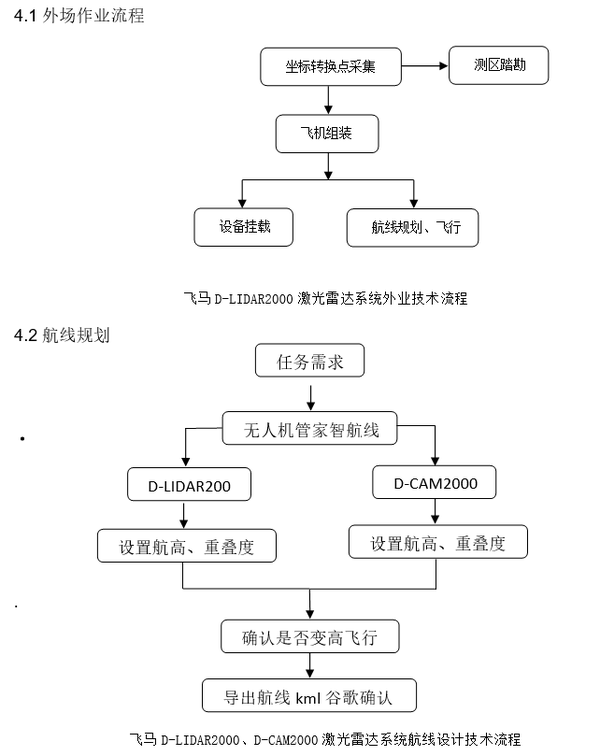 4.1 外场作业流程

坐标转换点采集

测区踏勘

飞机组装

设备挂载

航线规划、飞行

飞马 D-LIDAR2000 激光雷达系统外业技术流程

4.2 航线规划

任务需求

无人机管家智航线

D-LIDAR200

D-CAM2000

设置航高、重叠度

设置航高、重叠度

确认是否变高飞行

导出航线 kml 谷歌确认

飞马 D-LIDAR2000、D-CAM2000 激光雷达系统航线设计技术流程